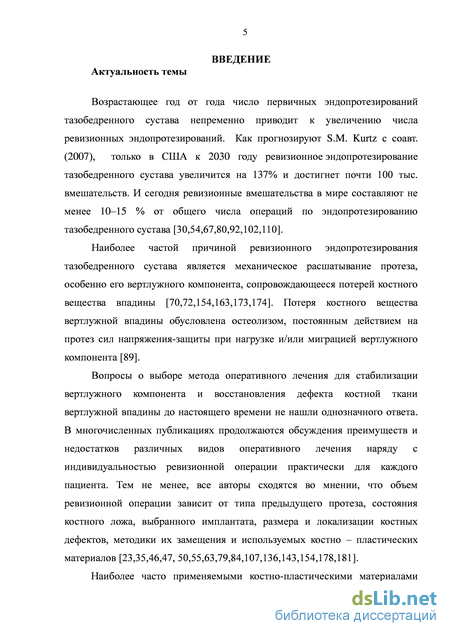 5

ВВЕДЕНИЕ

Актуальность темы

Возрастающее год от года число первичных эндопротезирований тазобедренного сустава непременно приводит к увеличению числа ревизионных эндопротезирований. Как прогнозируют S.M. Kurtz с соавт. (2007), только в США к 2030 году ревизионное эндопротезирование тазобедренного сустава увеличится на 137% и достигнет почти 100 тыс. вмешательств. И сегодня ревизионные вмешательства в мире составляют не менее 10–15 % от общего числа операций по эндопротезированию тазобедренного сустава [30,54,67,80,92,102,110].

Наиболее частой причиной ревизионного эндопротезирования тазобедренного сустава является механическое расшатывание протеза, особенно его вертлужного компонента, сопровождающееся потерей костного вещества впадины [70,72,154,163,173,174]. Потеря костного вещества вертлужной впадины обусловлена остеолизом, постоянным действием на протез сил напряжения-защиты при нагрузке и/или миграцией вертлужного компонента [89].

Вопросы о выборе метода оперативного лечения для стабилизации вертлужного компонента и восстановления дефекта костной ткани вертлужной впадины до настоящего времени не нашли однозначного ответа. В многочисленных публикациях продолжаются обсуждения преимуществ и недостатков различных видов оперативного лечения наряду с индивидуальностью ревизионной операции практически для каждого пациента. Тем не менее, все авторы сходятся во мнении, что объем ревизионной операции зависит от типа предыдущего протеза, состояния костного ложа, выбранного имплантата, размера и локализации костных дефектов, методики их замещения и используемых костно – пластических материалов [23,35,46,47, 50,55,63,79,84,107,136,143,154,178,181].

Наиболее часто применяемыми костно-пластическими материалами

dsLib.net
библиотека диссертаций